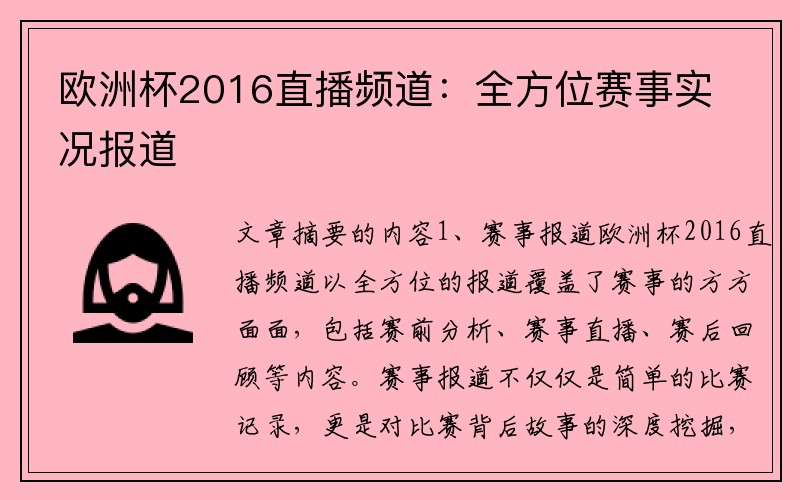 欧洲杯2016直播频道：全方位赛事实况报道

文章摘要的内容1、赛事报道欧洲杯2016直播频道以全方位的报道覆盖了赛事的方方面面，包括赛前分析、赛事直播、赛后回顾等内容。赛事报道不仅仅是简单的比赛记录，更是对比赛背后故事的深度挖掘，